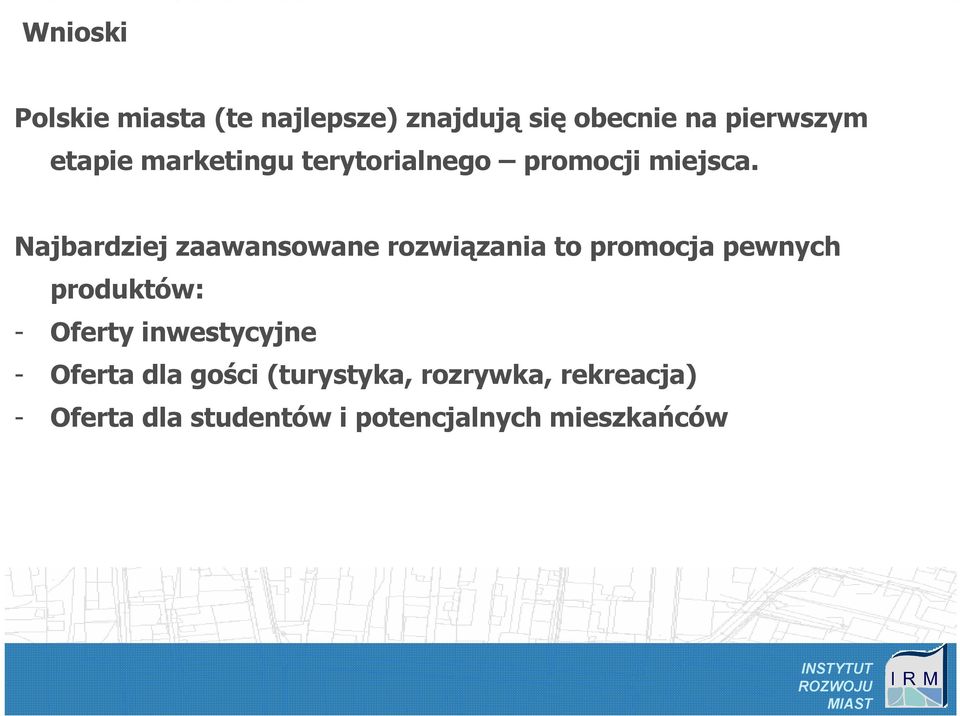 Wnioski

Polskie miasta (te najlepsze) znajdują się obecnie na pierwszym etapie marketingu terytorialnego – promocji miejsca.

Najbardziej zaawansowane rozwiązania to promocja pewnych produktów:
- Oferty inwestycyjne
- Oferta dla gości (turystyka, rozrywka, rekreacja)
- Oferta dla studentów i potencjalnych mieszkańców

INSTYTUT ROZWOJU MIAST
IRM